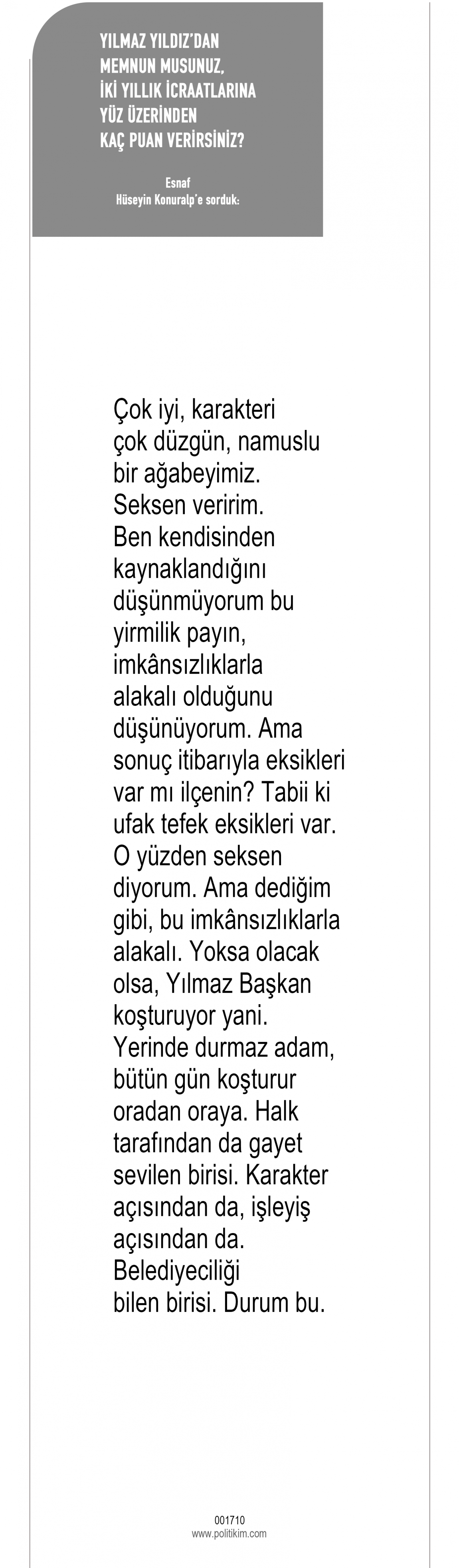 YILMAZ YILDIZ'DAN
MEMNUN MUSUNUZ,
İKİ YILLIK İCRAATLARINA
YÜZ ÜZERİNDEN
KAÇ PUAN VERİRSİNİZ?

Esnaf
Hüseyin Konuralp'e sorduk:

Çok iyi, karakteri çok düzgün, namuslu bir ağabeyimiz. Seksen veririm. Ben kendisinden kaynaklandığını düşünmüyorum bu yirmilik payın, imkânsızlıklarla alakalı olduğunu düşünüyorum. Ama sonuç itibarıyla eksikleri var mı ilçenin? Tabii ki ufak tefek eksikleri var. O yüzden seksen diyorum. Ama dediğim gibi, bu imkânsızlıklarla alakalı. Yoksa olacak olsa, Yılmaz Başkan koşturuyor yani. Yerinde durmaz adam, bütün gün koşturur oradan oraya. Halk tarafından da gayet sevilen birisi. Karakter açısından da, işleyiş açısından da. Belediyeciliği bilen birisi. Durum bu.

001710
www.politikim.com